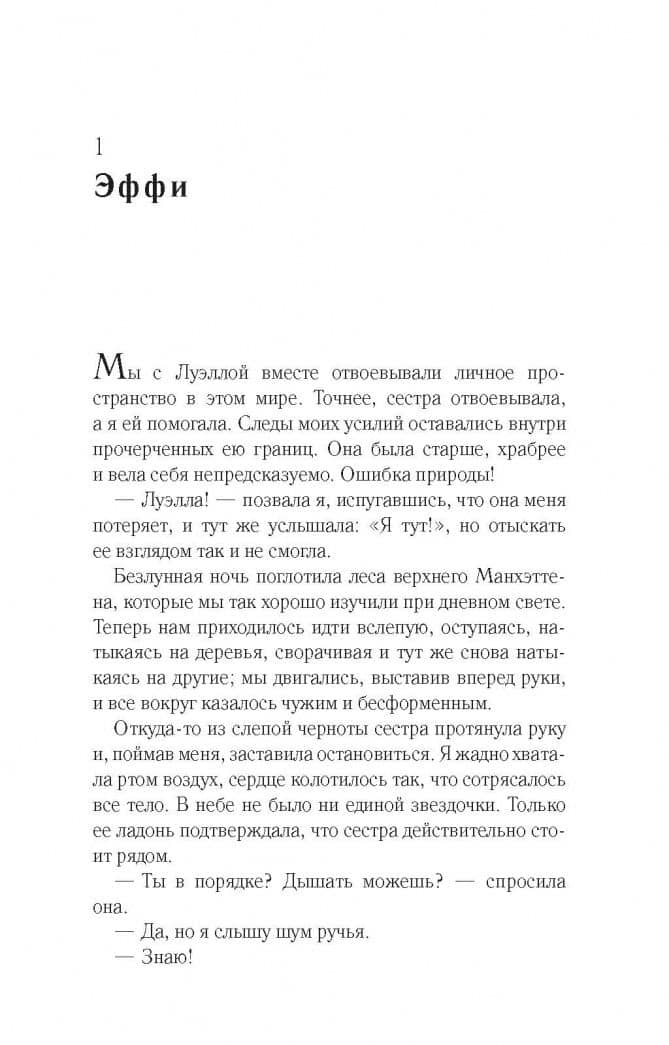 1
Эффи

Мы с Луэллой вместе отвоевывали личное пространство в этом мире. Точнее, сестра отвоевывала, а я ей помогала. Следы моих усилий оставались внутри прочерченных ею границ. Она была старше, храбрее и вела себя непредсказуемо. Ошибка природы!

— Луэлла! — позвала я, испугавшись, что она меня потеряет, и тут же услышала: «Я тут!», но отыскать ее взглядом так и не смогла.

Безлунная ночь поглотила леса верхнего Манхэттена, которые мы так хорошо изучили при дневном свете. Теперь нам приходилось идти вслепую, оступаясь, натыкаясь на деревья, сворачивая и тут же снова натыкаясь на другие; мы двигались, выставив вперед руки, и все вокруг казалось чужим и бесформенным.

Откуда-то из слепой черноты сестра протянула руку и, поймав меня, заставила остановиться. Я жадно хватала ртом воздух, сердце колотилось так, что сотрясалось все тело. В небе не было ни единой звездочки. Только ее ладонь подтверждала, что сестра действительно стоит рядом.

— Ты в порядке? Дышать можешь? — спросила она.

— Да, но я слышу шум ручья.

— Знаю!